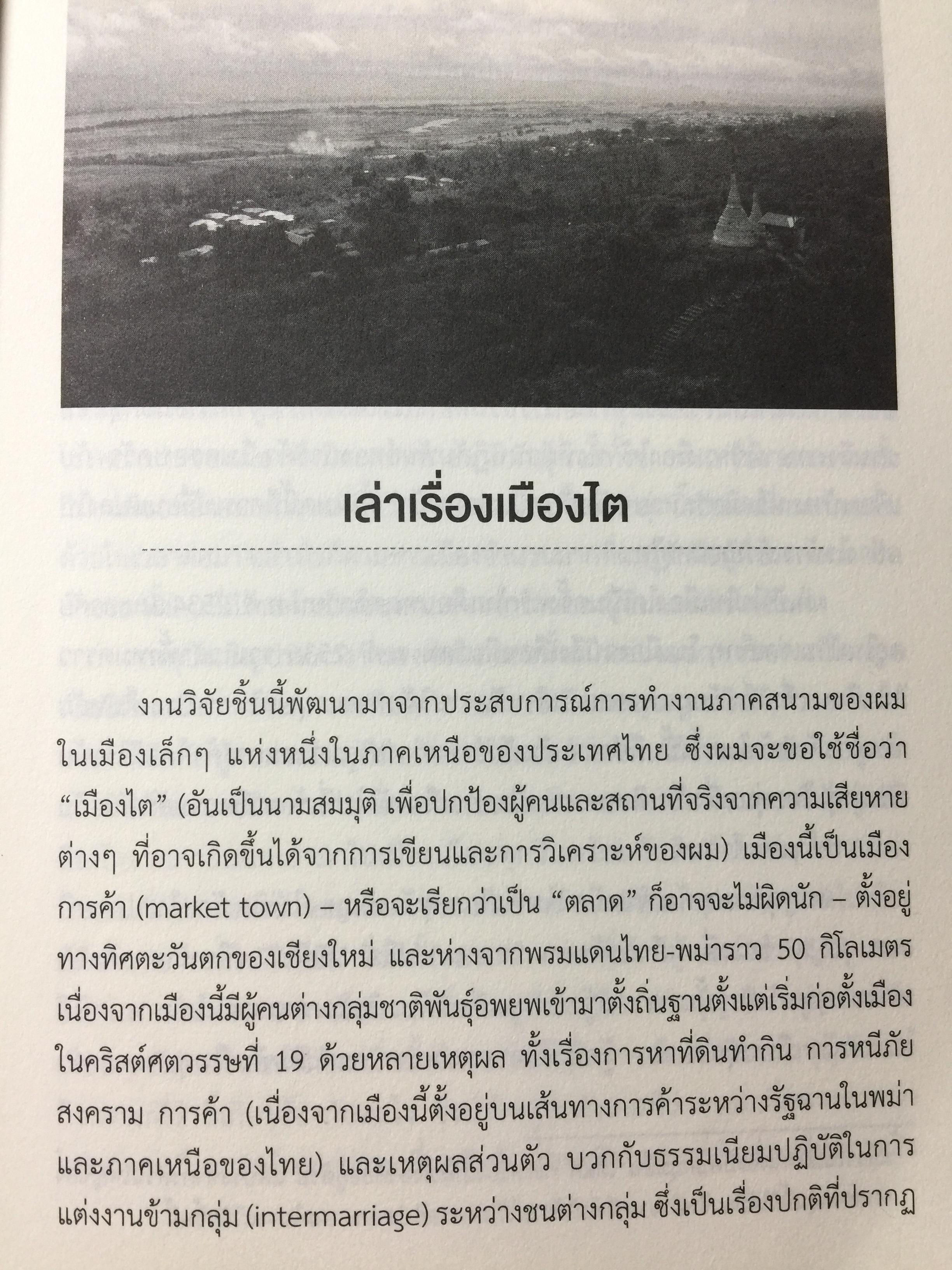 เล่าเรื่องเมืองไต

งานวิจัยชิ้นนี้พัฒนามาจากประสบการณ์การทำงานภาคสนามของผมในเมืองเล็กๆ แห่งหนึ่งในภาคเหนือของประเทศไทย ซึ่งผมจะขอใช้ชื่อว่า “เมืองไต” (อันเป็นนามสมมุติ เพื่อปกป้องผู้คนและสถานที่จริงจากความเสียหายต่างๆ ที่อาจเกิดขึ้นได้จากการเขียนและการวิเคราะห์ของผม) เมืองนี้เป็นเมืองการค้า (market town) – หรือจะเรียกว่าเป็น “ตลาด” ก็อาจจะไม่ผิดนัก – ตั้งอยู่ทางทิศตะวันตกของเชียงใหม่ และห่างจากพรมแดนไทย-พม่าราว 50 กิโลเมตร เนื่องจากเมืองนี้มีผู้คนต่างกลุ่มชาติพันธุ์อพยพเข้ามาตั้งถิ่นฐานตั้งแต่เริ่มก่อตั้งเมืองในคริสต์ศตวรรษที่ 19 ด้วยหลายเหตุผล ทั้งเรื่องการหาที่ดินทำกิน การหนีภัยสงคราม การค้า (เนื่องจากเมืองนี้ตั้งอยู่บนเส้นทางการค้าระหว่างรัฐฉานในพม่าและภาคเหนือของไทย) และเหตุผลส่วนตัว บวกกับธรรมเนียมปฏิบัติในการแต่งงานข้ามกลุ่ม (intermarriage) ระหว่างชนต่างกลุ่ม ซึ่งเป็นเรื่องปกติที่ปรากฏ